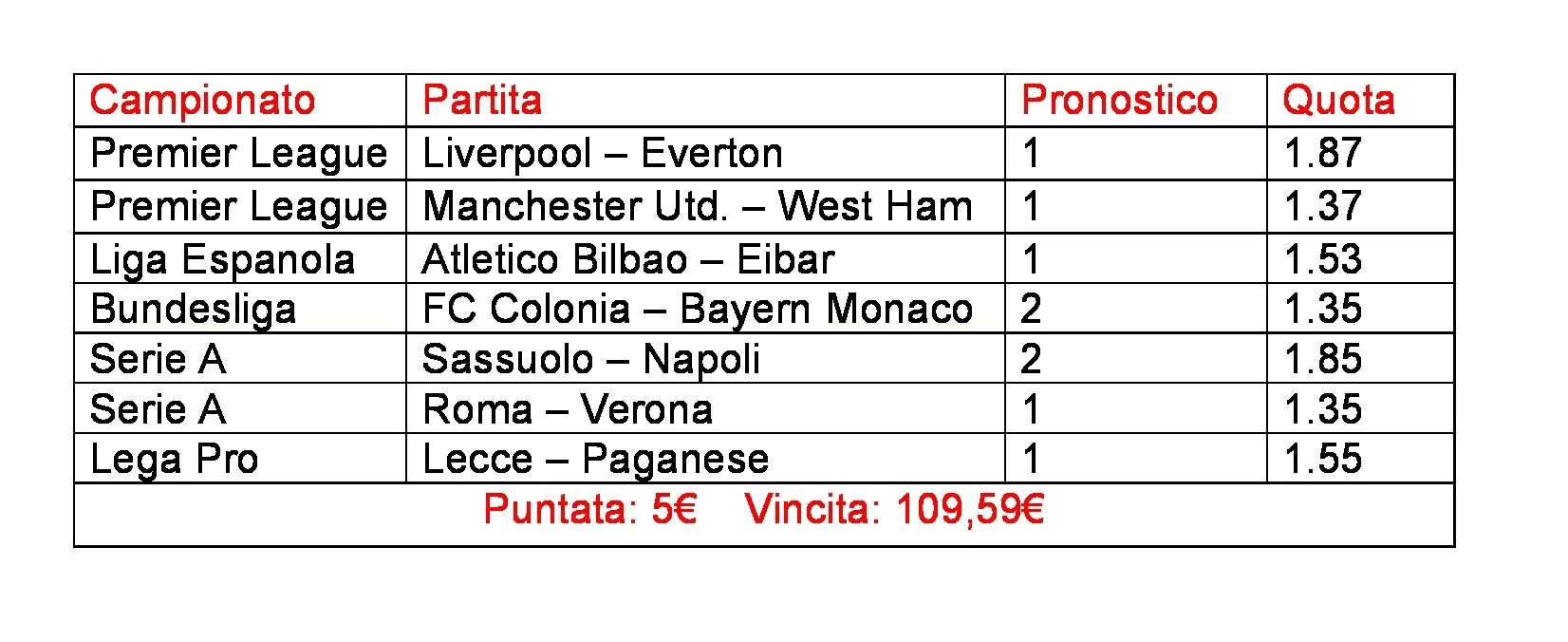 | Campionato | Partita | Pronostico | Quota |
|---|---|---|---|
| Premier League | Liverpool – Everton | 1 | 1.87 |
| Premier League | Manchester Utd. – West Ham | 1 | 1.37 |
| Liga Espanola | Atletico Bilbao – Eibar | 1 | 1.53 |
| Bundesliga | FC Colonia – Bayern Monaco | 2 | 1.35 |
| Serie A | Sassuolo – Napoli | 2 | 1.85 |
| Serie A | Roma – Verona | 1 | 1.35 |
| Lega Pro | Lecce – Paganese | 1 | 1.55 |
| Puntata: 5€ Vincita: 109,59€ | | | |